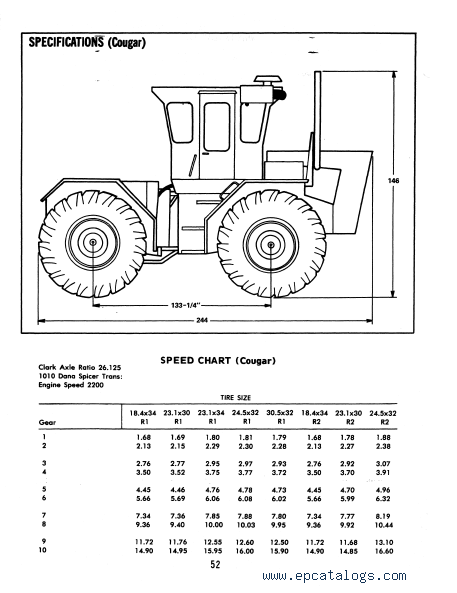 SPECIFICATIONS (Cougar)

146

133-1/4"

244

SPEED CHART (Cougar)

Clark Axle Ratio 26.125
1010 Dana Spicer Trans:
Engine Speed 2200

TIRE SIZE

| Gear | 18.4x34 R1 | 23.1x30 R1 | 23.1x34 R1 | 24.5x32 R1 | 30.5x32 R1 | 18.4x34 R2 | 23.1x30 R2 | 24.5x32 R2 |
|---|---|---|---|---|---|---|---|---|
| 1 | 1.68 | 1.69 | 1.80 | 1.81 | 1.79 | 1.68 | 1.78 | 1.88 |
| 2 | 2.13 | 2.15 | 2.29 | 2.30 | 2.28 | 2.13 | 2.27 | 2.38 |
| 3 | 2.76 | 2.77 | 2.95 | 2.97 | 2.93 | 2.76 | 2.92 | 3.07 |
| 4 | 3.50 | 3.52 | 3.75 | 3.77 | 3.72 | 3.50 | 3.70 | 3.91 |
| 5 | 4.45 | 4.46 | 4.76 | 4.78 | 4.73 | 4.45 | 4.70 | 4.96 |
| 6 | 5.66 | 5.69 | 6.06 | 6.08 | 6.02 | 5.66 | 5.99 | 6.32 |
| 7 | 7.34 | 7.36 | 7.85 | 7.88 | 7.80 | 7.34 | 7.77 | 8.19 |
| 8 | 9.36 | 9.40 | 10.00 | 10.03 | 9.95 | 9.36 | 9.92 | 10.44 |
| 9 | 11.72 | 11.76 | 12.55 | 12.60 | 12.50 | 11.72 | 11.68 | 13.10 |
| 10 | 14.90 | 14.95 | 15.95 | 16.00 | 15.90 | 14.90 | 14.85 | 16.60 |

52

www.epcatalogs.com